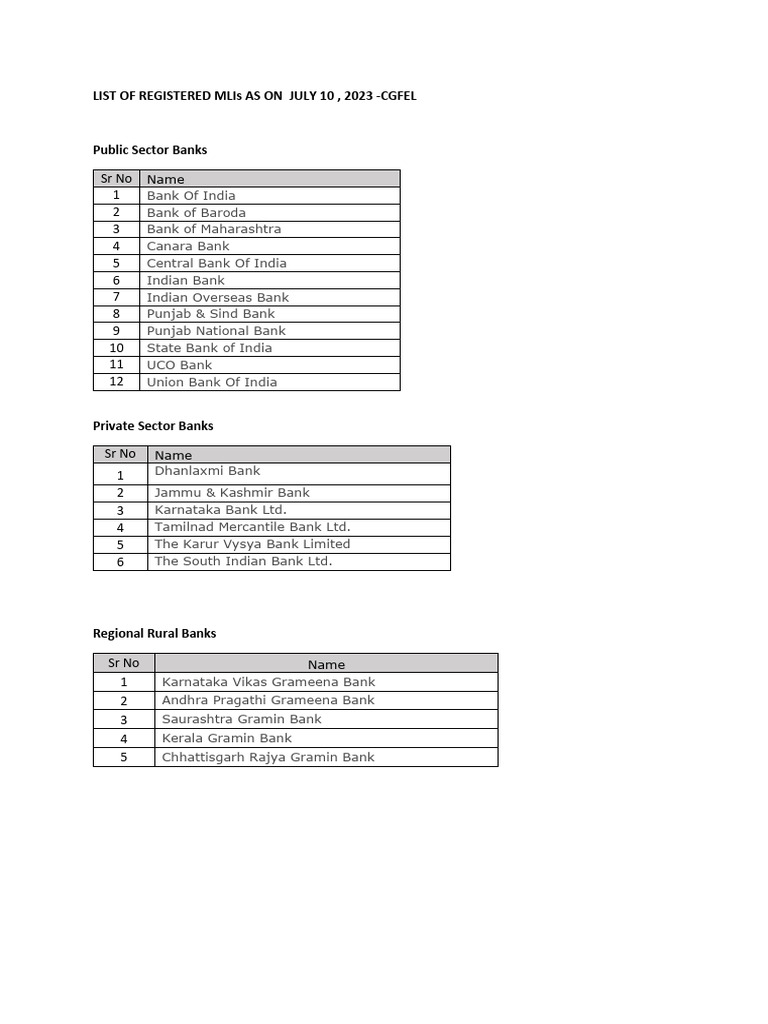 LIST OF REGISTERED MLIs AS ON JULY 10 , 2023 -CGFEL

Public Sector Banks

| Sr No | Name |
|---|---|
| 1 | Bank Of India |
| 2 | Bank of Baroda |
| 3 | Bank of Maharashtra |
| 4 | Canara Bank |
| 5 | Central Bank Of India |
| 6 | Indian Bank |
| 7 | Indian Overseas Bank |
| 8 | Punjab & Sind Bank |
| 9 | Punjab National Bank |
| 10 | State Bank of India |
| 11 | UCO Bank |
| 12 | Union Bank Of India |

Private Sector Banks

| Sr No | Name |
|---|---|
| 1 | Dhanlaxmi Bank |
| 2 | Jammu & Kashmir Bank |
| 3 | Karnataka Bank Ltd. |
| 4 | Tamilnad Mercantile Bank Ltd. |
| 5 | The Karur Vysya Bank Limited |
| 6 | The South Indian Bank Ltd. |

Regional Rural Banks

| Sr No | Name |
|---|---|
| 1 | Karnataka Vikas Grameena Bank |
| 2 | Andhra Pragathi Grameena Bank |
| 3 | Saurashtra Gramin Bank |
| 4 | Kerala Gramin Bank |
| 5 | Chhattisgarh Rajya Gramin Bank |